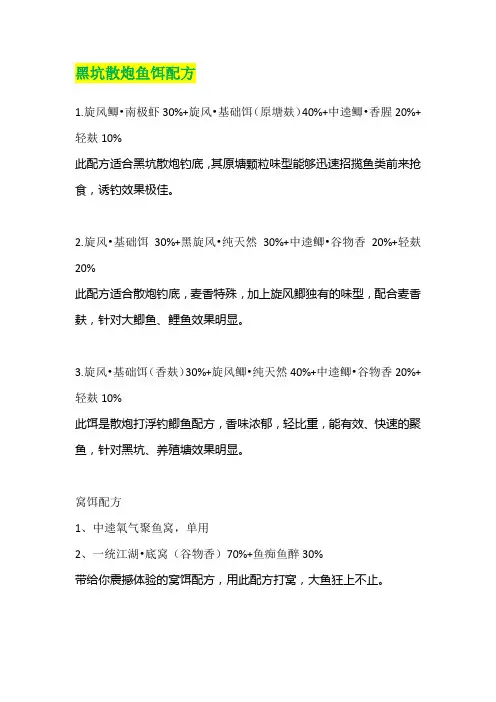 黑坑散炮鱼饵配方

1.旋风鲫•南极虾 30%+旋风•基础饵（原塘麸）40%+中逵鲫•香腥 20%+轻麸 10%
此配方适合黑坑散炮钓底，其原塘颗粒味型能够迅速招揽鱼类前来抢食，诱钓效果极佳。

2.旋风•基础饵 30%+黑旋风•纯天然 30%+中逵鲫•谷物香 20%+轻麸 20%
此配方适合散炮钓底，麦香特殊，加上旋风鲫独有的味型，配合麦香麸，针对大鲫鱼、鲤鱼效果明显。

3.旋风•基础饵（香麸）30%+旋风鲫•纯天然 40%+中逵鲫•谷物香 20%+轻麸 10%
此饵是散炮打浮钓鲫鱼配方，香味浓郁，轻比重，能有效、快速的聚鱼，针对黑坑、养殖塘效果明显。

窝饵配方
1、中逵氧气聚鱼窝，单用
2、一统江湖•底窝（谷物香）70%+鱼痴鱼醉 30%
带给你震撼体验的窝饵配方，用此配方打窝，大鱼狂上不止。